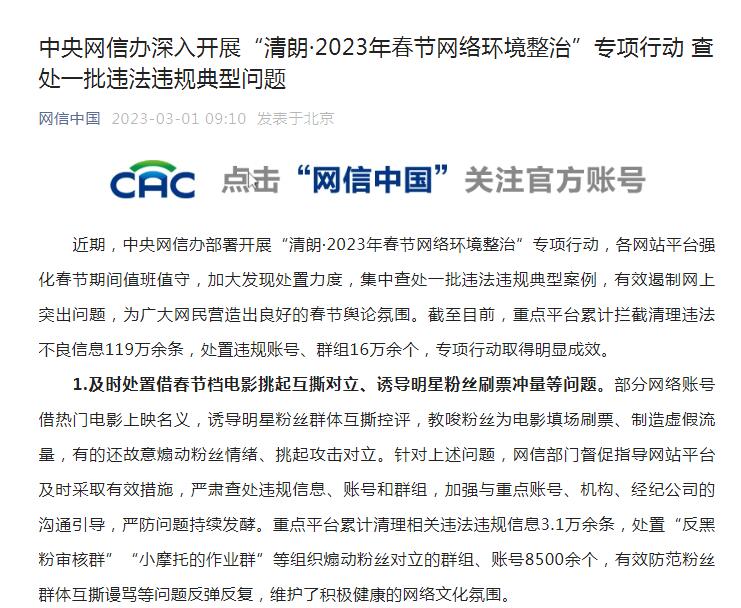 中央网信办深入开展“清朗·2023年春节网络环境整治”专项行动 查处一批违法违规典型问题

网信中国 2023-03-01 09:10 发表于北京

CAC 点击“网信中国”关注官方账号

近期，中央网信办部署开展“清朗·2023年春节网络环境整治”专项行动，各网站平台强化春节期间值班值守，加大发现处置力度，集中查处一批违法违规典型案例，有效遏制网上突出问题，为广大网民营造出良好的春节舆论氛围。截至目前，重点平台累计拦截清理违法不良信息119万余条，处置违规账号、群组16万余个，专项行动取得明显成效。

1.及时处置借春节档电影挑起互撕对立、诱导明星粉丝刷票冲量等问题。部分网络账号借热门电影上映名义，诱导明星粉丝群体互撕控评，教唆粉丝为电影填场刷票、制造虚假流量，有的还故意煽动粉丝情绪、挑起攻击对立。针对上述问题，网信部门督促指导网站平台及时采取有效措施，严肃查处违规信息、账号和群组，加强与重点账号、机构、经纪公司的沟通引导，严防问题持续发酵。重点平台累计清理相关违法违规信息3.1万余条，处置“反黑粉审核群”“小摩托的作业群”等组织煽动粉丝对立的群组、账号8500余个，有效防范粉丝群体互撕谩骂等问题反弹反复，维护了积极健康的网络文化氛围。